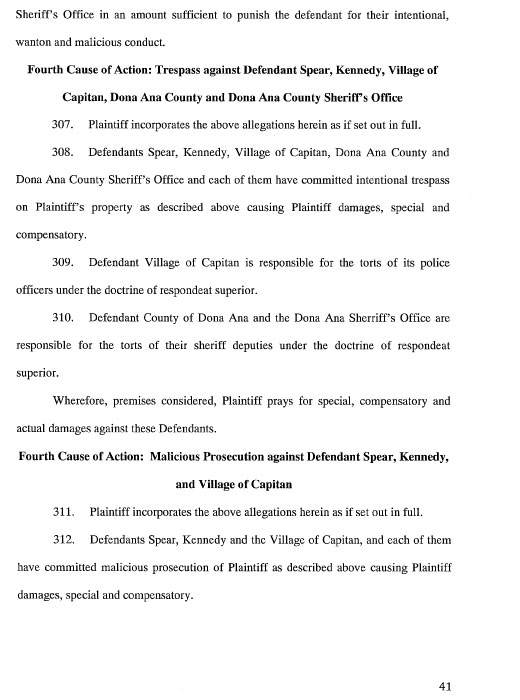 Sheriff's Office in an amount sufficient to punish the defendant for their intentional, wanton and malicious conduct.

Fourth Cause of Action: Trespass against Defendant Spear, Kennedy, Village of Capitan, Dona Ana County and Dona Ana County Sheriff's Office

307. Plaintiff incorporates the above allegations herein as if set out in full.

308. Defendants Spear, Kennedy, Village of Capitan, Dona Ana County and Dona Ana County Sheriff's Office and each of them have committed intentional trespass on Plaintiff's property as described above causing Plaintiff damages, special and compensatory.

309. Defendant Village of Capitan is responsible for the torts of its police officers under the doctrine of respondeat superior.

310. Defendant County of Dona Ana and the Dona Ana Sherriff's Office are responsible for the torts of their sheriff deputies under the doctrine of respondeat superior.

Wherefore, premises considered, Plaintiff prays for special, compensatory and actual damages against these Defendants.

Fourth Cause of Action: Malicious Prosecution against Defendant Spear, Kennedy, and Village of Capitan

311. Plaintiff incorporates the above allegations herein as if set out in full.

312. Defendants Spear, Kennedy and the Village of Capitan, and each of them have committed malicious prosecution of Plaintiff as described above causing Plaintiff damages, special and compensatory.

41